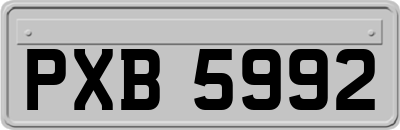 PXB 5992